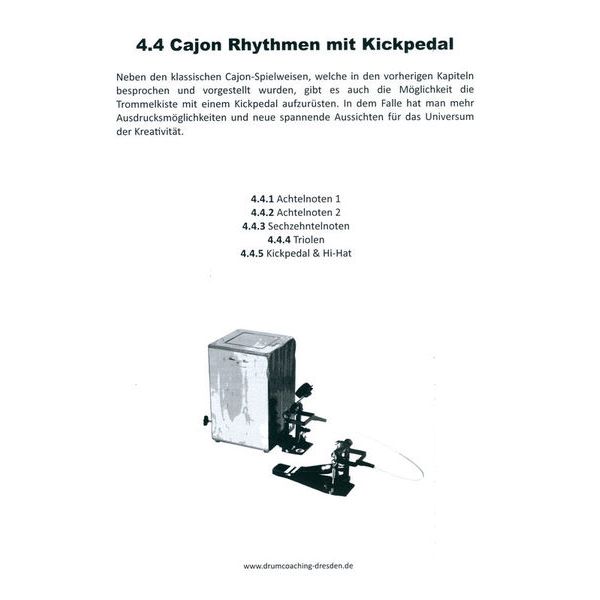 4.4 Cajon Rhythmen mit Kickpedal

Neben den klassischen Cajon-Spielweisen, welche in den vorherigen Kapiteln besprochen und vorgestellt wurden, gibt es auch die Möglichkeit die Trommelkiste mit einem Kickpedal aufzurüsten. In dem Falle hat man mehr Ausdrucksmöglichkeiten und neue spannende Aussichten für das Universum der Kreativität.

4.4.1 Achtelnoten 1
4.4.2 Achtelnoten 2
4.4.3 Sechzehntelnoten
4.4.4 Triolen
4.4.5 Kickpedal & Hi-Hat

www.drumcoaching-dresden.de